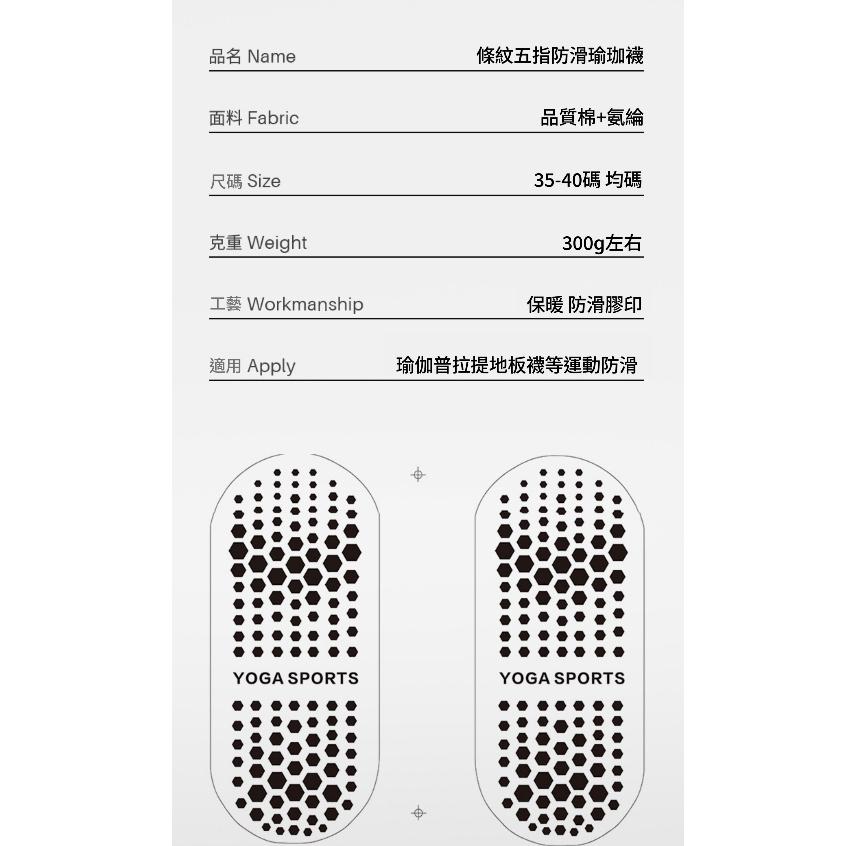 | 品名 Name | 條紋五指防滑瑜珈襪 |
|---|---|
| 面料 Fabric | 品質棉+氨綸 |
| 尺碼 Size | 35-40碼 均碼 |
| 克重 Weight | 300g左右 |
| 工藝 Workmanship | 保暖 防滑膠印 |
| 適用 Apply | 瑜伽普拉提地板襪等運動防滑 |

YOGA SPORTS

YOGA SPORTS